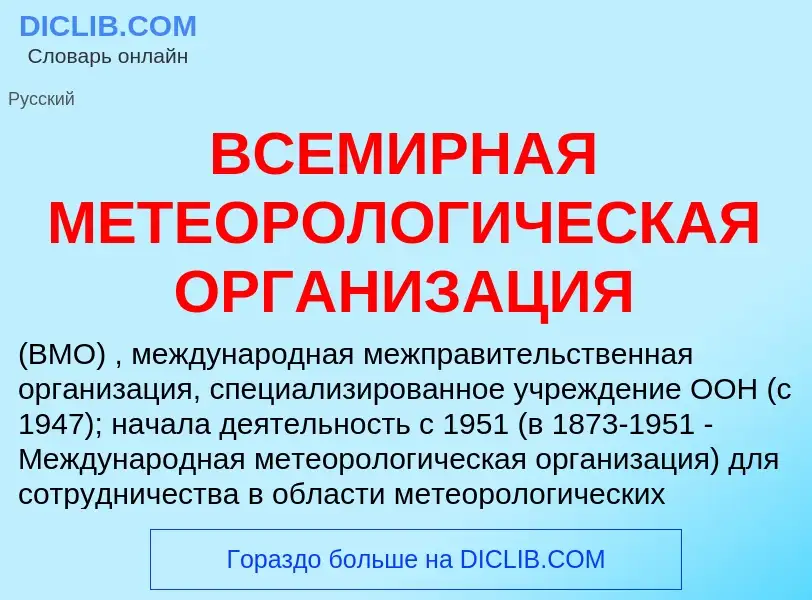 DICLIB.COM
Словарь онлайн

Русский

ВСЕМИРНАЯ МЕТЕОРОЛОГИЧЕСКАЯ ОРГАНИЗАЦИЯ

(ВМО) , международная межправительственная организация, специализированное учреждение ООН (с 1947); начала деятельность с 1951 (в 1873-1951 - Международная метеорологическая организация) для сотрудничества в области метеорологических

Гораздо больше на DICLIB.COM